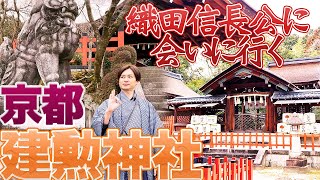 織田信長公に
会いに行く

京都

建勲神社